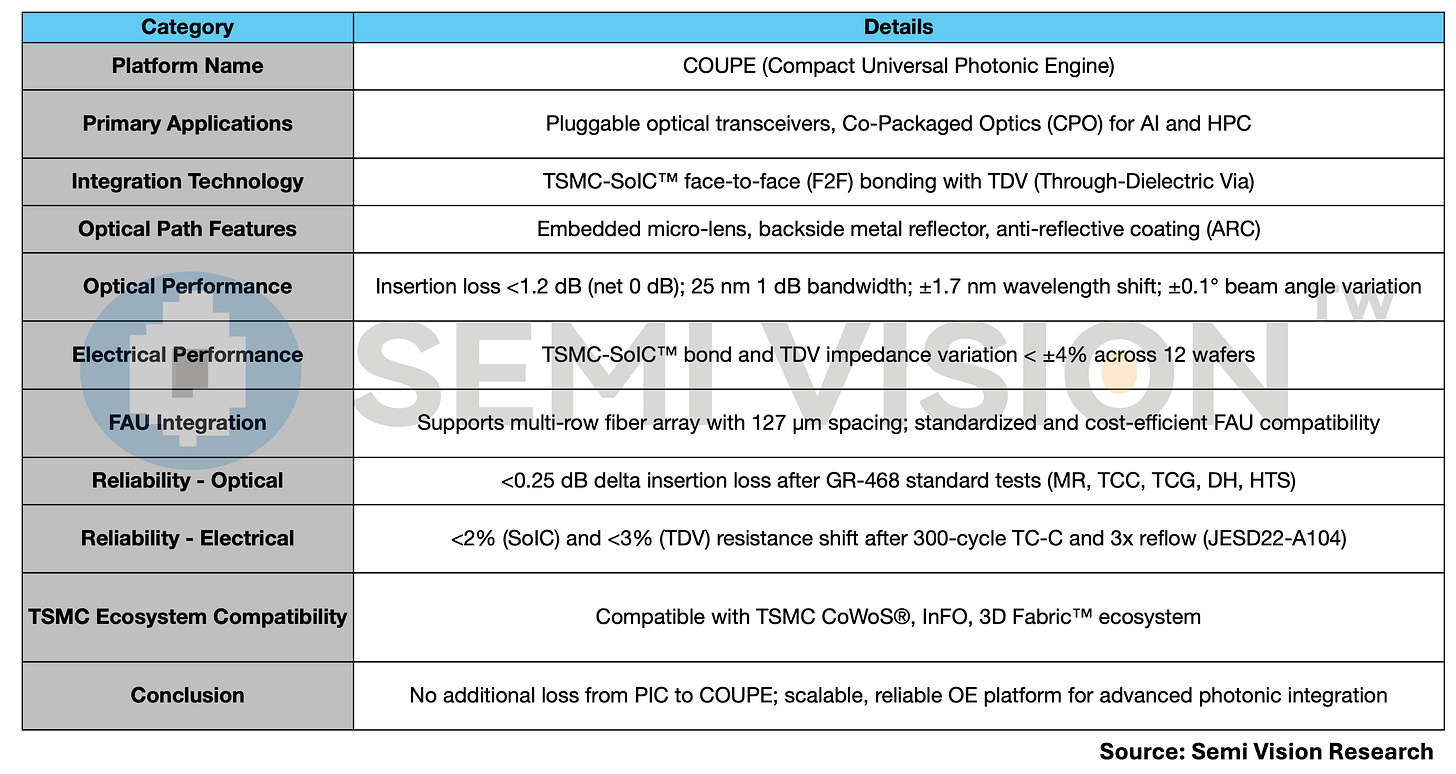 | Category | Details |
|---|---|
| Platform Name | COUPE (Compact Universal Photonic Engine) |
| Primary Applications | Pluggable optical transceivers, Co-Packaged Optics (CPO) for AI and HPC |
| Integration Technology | TSMC-SoIC™ face-to-face (F2F) bonding with TDV (Through-Dielectric Via) |
| Optical Path Features | Embedded micro-lens, backside metal reflector, anti-reflective coating (ARC) |
| Optical Performance | Insertion loss <1.2 dB (net 0 dB); 25 nm 1 dB bandwidth; ±1.7 nm wavelength shift; ±0.1° beam angle variation |
| Electrical Performance | TSMC-SoIC™ bond and TDV impedance variation < ±4% across 12 wafers |
| FAU Integration | Supports multi-row fiber array with 127 µm spacing; standardized and cost-efficient FAU compatibility |
| Reliability - Optical | <0.25 dB delta insertion loss after GR-468 standard tests (MR, TCC, TCG, DH, HTS) |
| Reliability - Electrical | <2% (SoIC) and <3% (TDV) resistance shift after 300-cycle TC-C and 3x reflow (JESD22-A104) |
| TSMC Ecosystem Compatibility | Compatible with TSMC CoWoS®, InFO, 3D Fabric™ ecosystem |
| Conclusion | No additional loss from PIC to COUPE; scalable, reliable OE platform for advanced photonic integration |

SEMI VISION TW

Source: Semi Vision Research